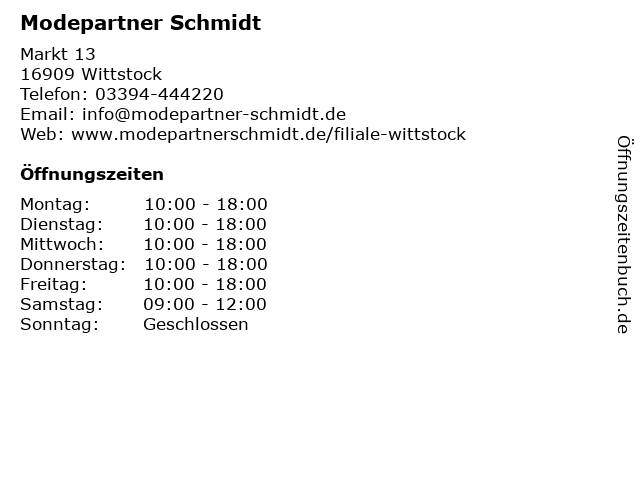 Modepartner Schmidt

Markt 13
16909 Wittstock
Telefon: 03394-444220
Email: info@modepartner-schmidt.de
Web: www.modepartnerschmidt.de/filiale-wittstock

Öffnungszeiten

Montag: 10:00 - 18:00
Dienstag: 10:00 - 18:00
Mittwoch: 10:00 - 18:00
Donnerstag: 10:00 - 18:00
Freitag: 10:00 - 18:00
Samstag: 09:00 - 12:00
Sonntag: Geschlossen

Öffnungszeitenbuch.de